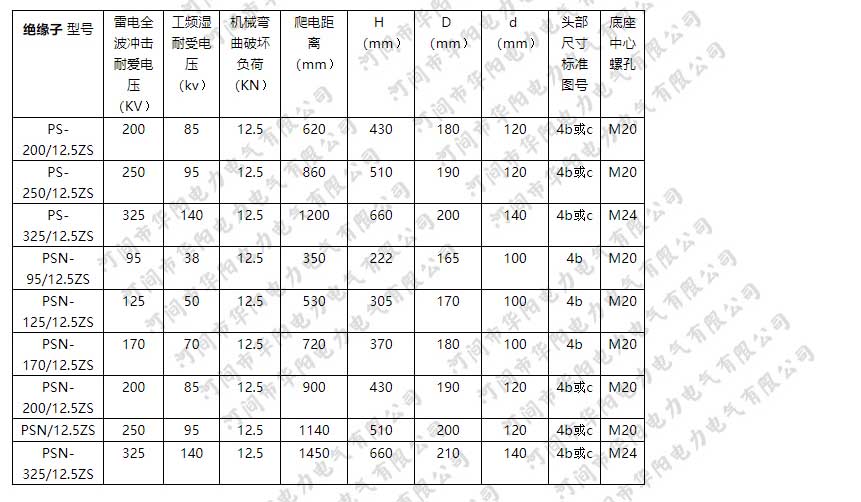 | 绝缘子 型号 | 雷电全波冲击耐受电压（KV） | 工频湿耐受电压（kv） | 机械弯曲破坏负荷（KN） | 爬电距离（mm） | H（mm） | D（mm） | d（mm） | 头部尺寸标准图号 | 底座中心螺孔 |
|---|---|---|---|---|---|---|---|---|---|
| PS-200/12.5ZS | 200 | 85 | 12.5 | 620 | 430 | 180 | 120 | 4b或c | M20 |
| PS-250/12.5ZS | 250 | 95 | 12.5 | 860 | 510 | 190 | 120 | 4b或c | M20 |
| PS-325/12.5ZS | 325 | 140 | 12.5 | 1200 | 660 | 200 | 140 | 4b或c | M24 |
| PSN-95/12.5ZS | 95 | 38 | 12.5 | 350 | 222 | 165 | 100 | 4b | M20 |
| PSN-125/12.5ZS | 125 | 50 | 12.5 | 530 | 305 | 170 | 100 | 4b | M20 |
| PSN-170/12.5ZS | 170 | 70 | 12.5 | 720 | 370 | 180 | 100 | 4b | M20 |
| PSN-200/12.5ZS | 200 | 85 | 12.5 | 900 | 430 | 190 | 120 | 4b或c | M20 |
| PSN/12.5ZS | 250 | 95 | 12.5 | 1140 | 510 | 200 | 120 | 4b或c | M20 |
| PSN-325/12.5ZS | 325 | 140 | 12.5 | 1450 | 660 | 210 | 140 | 4b或c | M24 |

河间市华阳电力电气有限公司